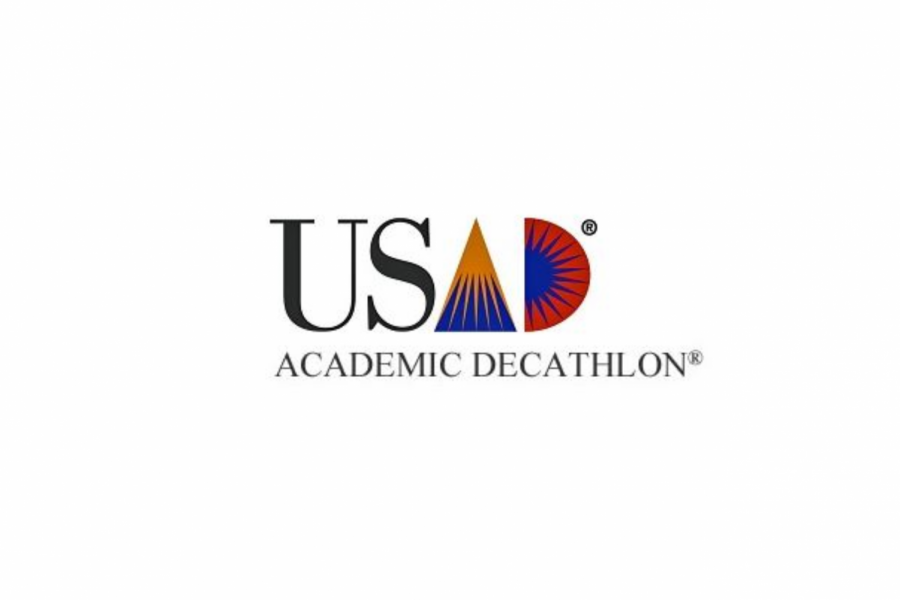 USAD®
ACADEMIC DECATHLON®